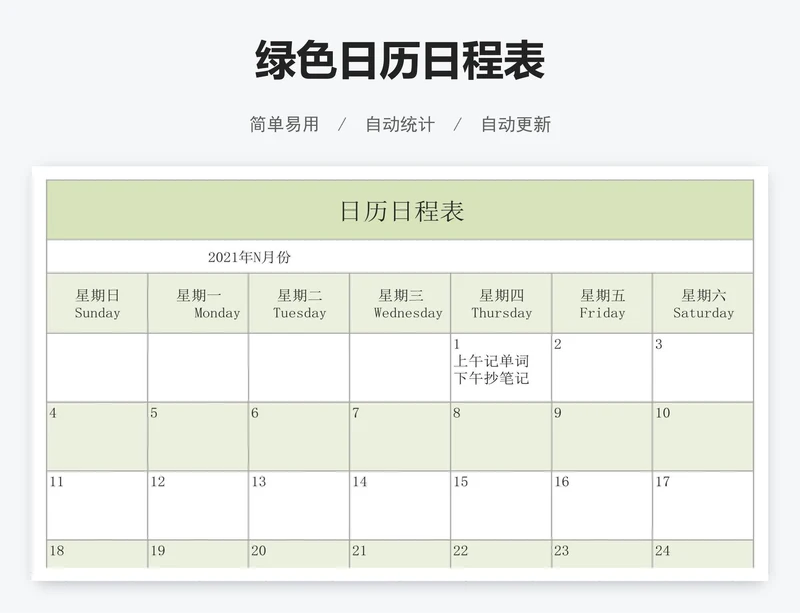 绿色日历日程表

简单易用 / 自动统计 / 自动更新

日历日程表

2021年N月份

| 星期日 Sunday | 星期一 Monday | 星期二 Tuesday | 星期三 Wednesday | 星期四 Thursday | 星期五 Friday | 星期六 Saturday |
|---|---|---|---|---|---|---|
| | | | | 1 上午记单词 下午抄笔记 | 2 | 3 |
| 4 | 5 | 6 | 7 | 8 | 9 | 10 |
| 11 | 12 | 13 | 14 | 15 | 16 | 17 |
| 18 | 19 | 20 | 21 | 22 | 23 | 24 |